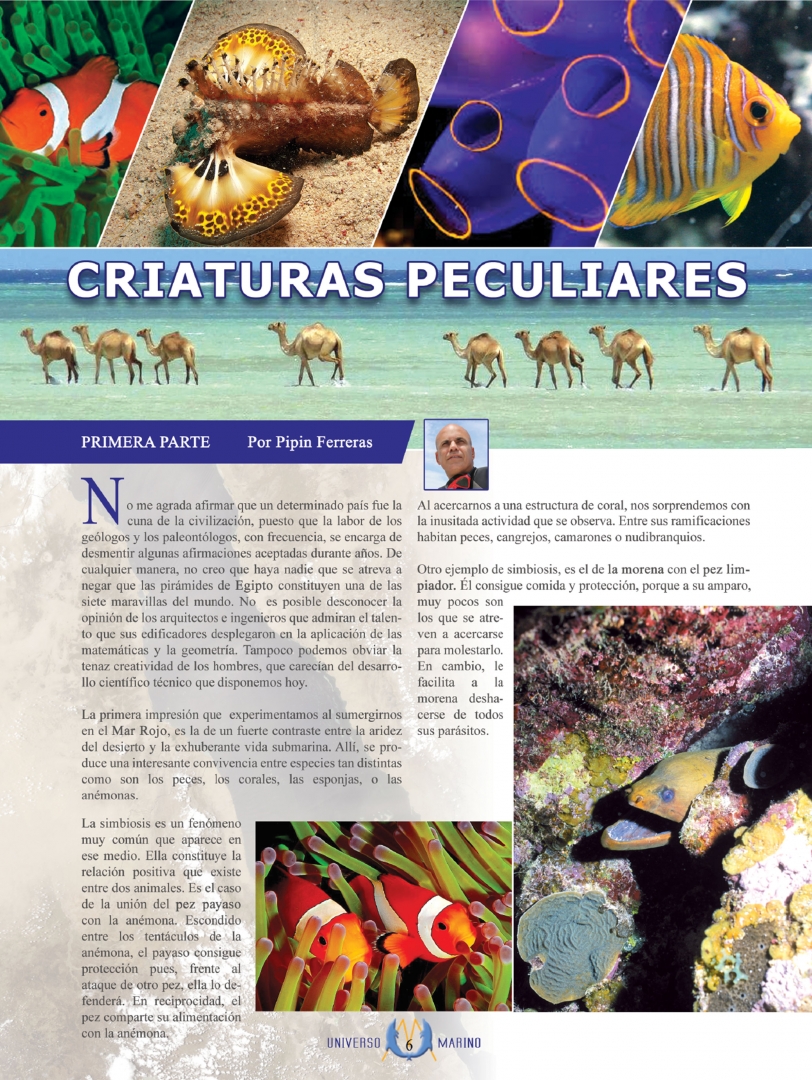 CRIATURAS PECULIARES

PRIMERA PARTE Por Pipin Ferreras

No me agrada afirmar que un determinado país fue la cuna de la civilización, puesto que la labor de los geólogos y los paleontólogos, con frecuencia, se encarga de desmentir algunas afirmaciones aceptadas durante años. De cualquier manera, no creo que haya nadie que se atreva a negar que las pirámides de Egipto constituyen una de las siete maravillas del mundo. No es posible desconocer la opinión de los arquitectos e ingenieros que admiran el talento que sus edificadores desplegaron en la aplicación de las matemáticas y la geometría. Tampoco podemos obviar la tenaz creatividad de los hombres, que carecían del desarrollo científico técnico que disponemos hoy.

La primera impresión que experimentamos al sumergirnos en el Mar Rojo, es la de un fuerte contraste entre la aridez del desierto y la exhuberante vida submarina. Allí, se produce una interesante convivencia entre especies tan distintas como son los peces, los corales, las esponjas, o las anémonas.

La simbiosis es un fenómeno muy común que aparece en ese medio. Ella constituye la relación positiva que existe entre dos animales. Es el caso de la unión del pez payaso con la anémona. Escondido entre los tentáculos de la anémona, el payaso consigue protección pues, frente al ataque de otro pez, ella lo defenderá. En reciprocidad, el pez comparte su alimentación con la anémona.

Al acercarnos a una estructura de coral, nos sorprendemos con la inusitada actividad que se observa. Entre sus ramificaciones habitan peces, cangrejos, camarones o nudibranquios.

Otro ejemplo de simbiosis, es el de la morena con el pez limpiador. Él consigue comida y protección, porque a su amparo, muy pocos son los que se atreven a acercarse para molestarlo. En cambio, le facilita a la morena deshacerse de todos sus parásitos.

UNIVERSO 6 MARINO